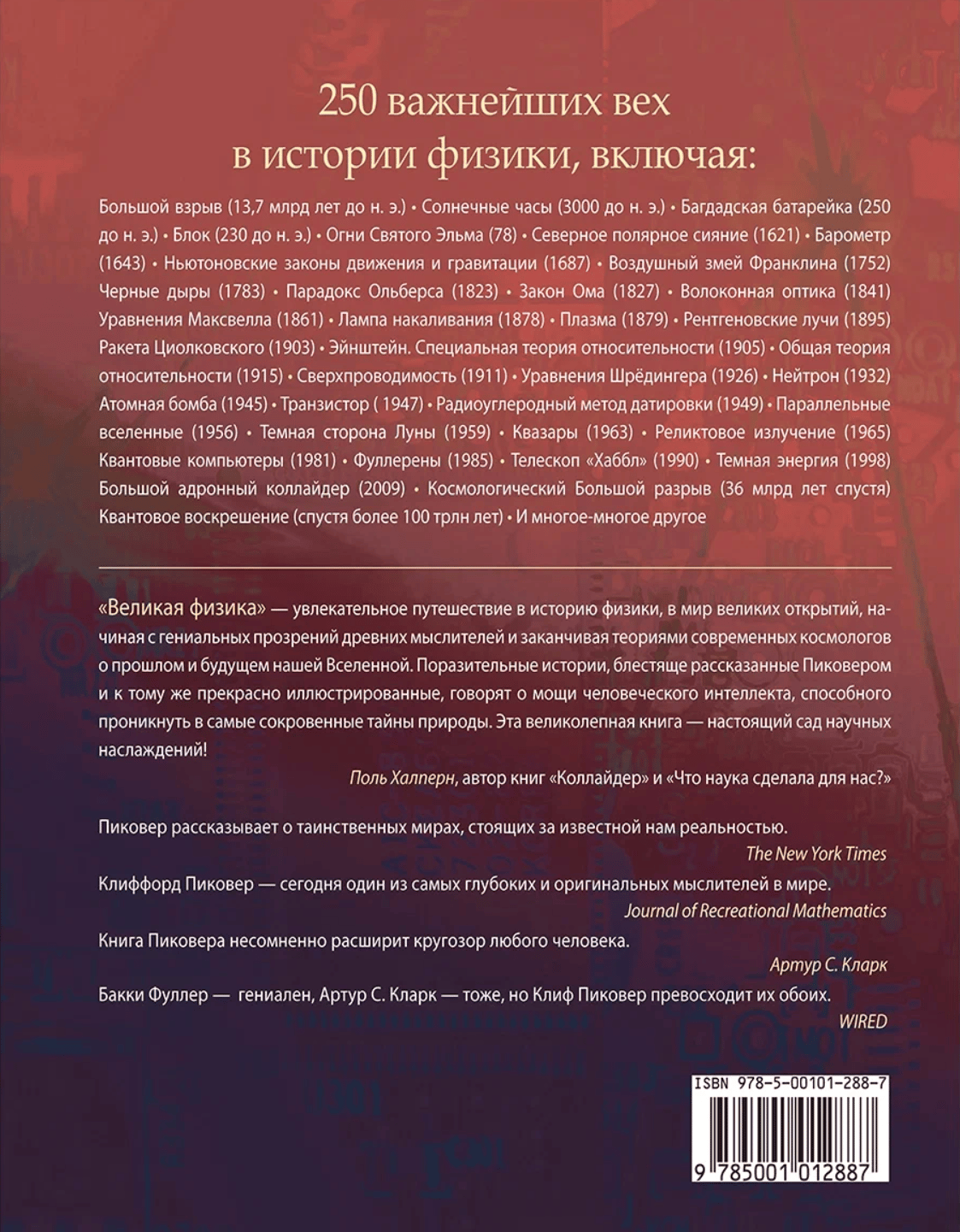 250 важнейших вех
в истории физики, включая:

Большой взрыв (13,7 млрд лет до н. э.) • Солнечные часы (3000 до н. э.) • Багдадская батарейка (250 до н. э.) • Блок (230 до н. э.) • Огни Святого Эльма (78) • Северное полярное сияние (1621) • Барометр (1643) • Ньютоновские законы движения и гравитации (1687) • Воздушный змей Франклина (1752) Черные дыры (1783) • Парадокс Ольберса (1823) • Закон Ома (1827) • Волоконная оптика (1841) Уравнения Максвелла (1861) • Лампа накаливания (1878) • Плазма (1879) • Рентгеновские лучи (1895) Ракета Циолковского (1903) • Эйнштейн. Специальная теория относительности (1905) • Общая теория относительности (1915) • Сверхпроводимость (1911) • Уравнения Шрёдингера (1926) • Нейтрон (1932) Атомная бомба (1945) • Транзистор ( 1947) • Радиоуглеродный метод датировки (1949) • Параллельные вселенные (1956) • Темная сторона Луны (1959) • Квазары (1963) • Реликтовое излучение (1965) Квантовые компьютеры (1981) • Фуллерены (1985) • Телескоп «Хаббл» (1990) • Темная энергия (1998) Большой адронный коллайдер (2009) • Космологический Большой разрыв (36 млрд лет спустя) Квантовое воскрешение (спустя более 100 трлн лет) • И многое-многое другое

«Великая физика» — увлекательное путешествие в историю физики, в мир великих открытий, начиная с гениальных прозрений древних мыслителей и заканчивая теориями современных космологов о прошлом и будущем нашей Вселенной. Поразительные истории, блестяще рассказанные Пиковером и к тому же прекрасно иллюстрированные, говорят о мощи человеческого интеллекта, способного проникнуть в самые сокровенные тайны природы. Эта великолепная книга — настоящий сад научных наслаждений!

Поль Халперн, автор книг «Коллайдер» и «Что наука сделала для нас?»

Пиковер рассказывает о таинственных мирах, стоящих за известной нам реальностью.

The New York Times

Клиффорд Пиковер — сегодня один из самых глубоких и оригинальных мыслителей в мире.

Journal of Recreational Mathematics

Книга Пиковера несомненно расширит кругозор любого человека.

Артур С. Кларк

Бакки Фуллер — гениален, Артур С. Кларк — тоже, но Клиф Пиковер превосходит их обоих.

WIRED

ISBN 978-5-00101-288-7

9 785001 012887